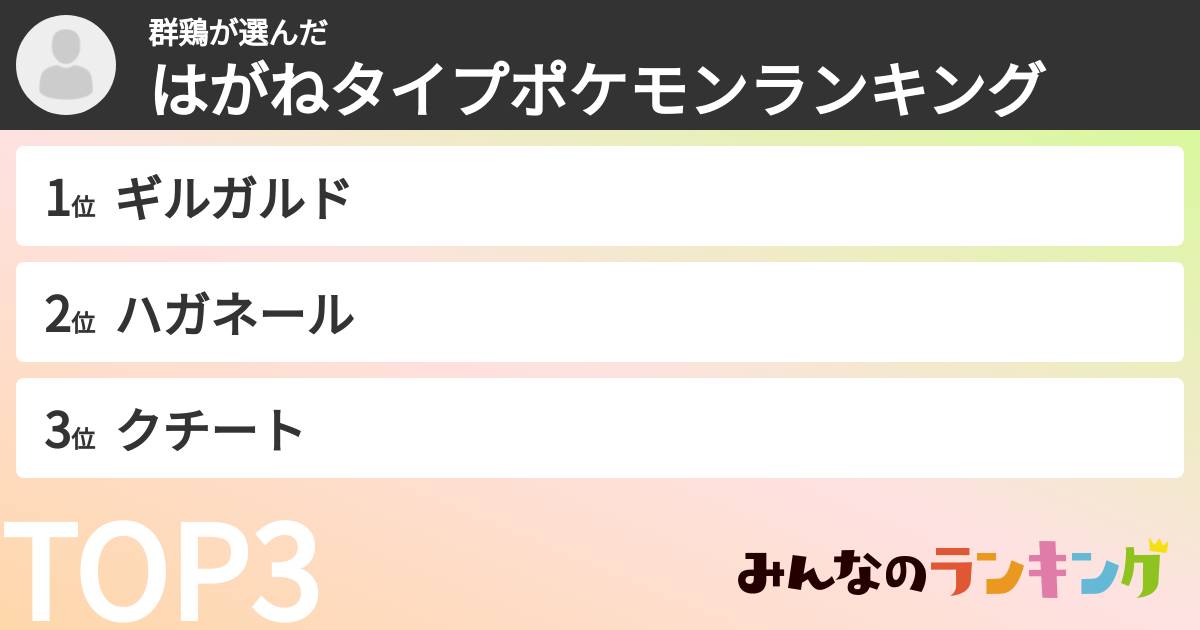 群鶏が選んだ
はがねタイプポケモンランキング

1位 ギルガルド

2位 ハガネール

3位 クチート

TOP3

みんなのランキング